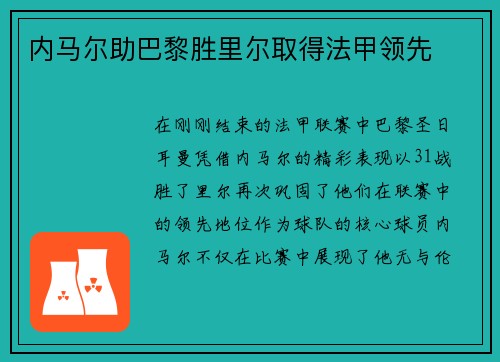 内马尔助巴黎胜里尔取得法甲领先

在刚刚结束的法甲联赛中巴黎圣日耳曼凭借内马尔的精彩表现以31战胜了里尔再次巩固了他们在联赛中的领先地位作为球队的核心球员内马尔不仅在比赛中展现了他无与伦